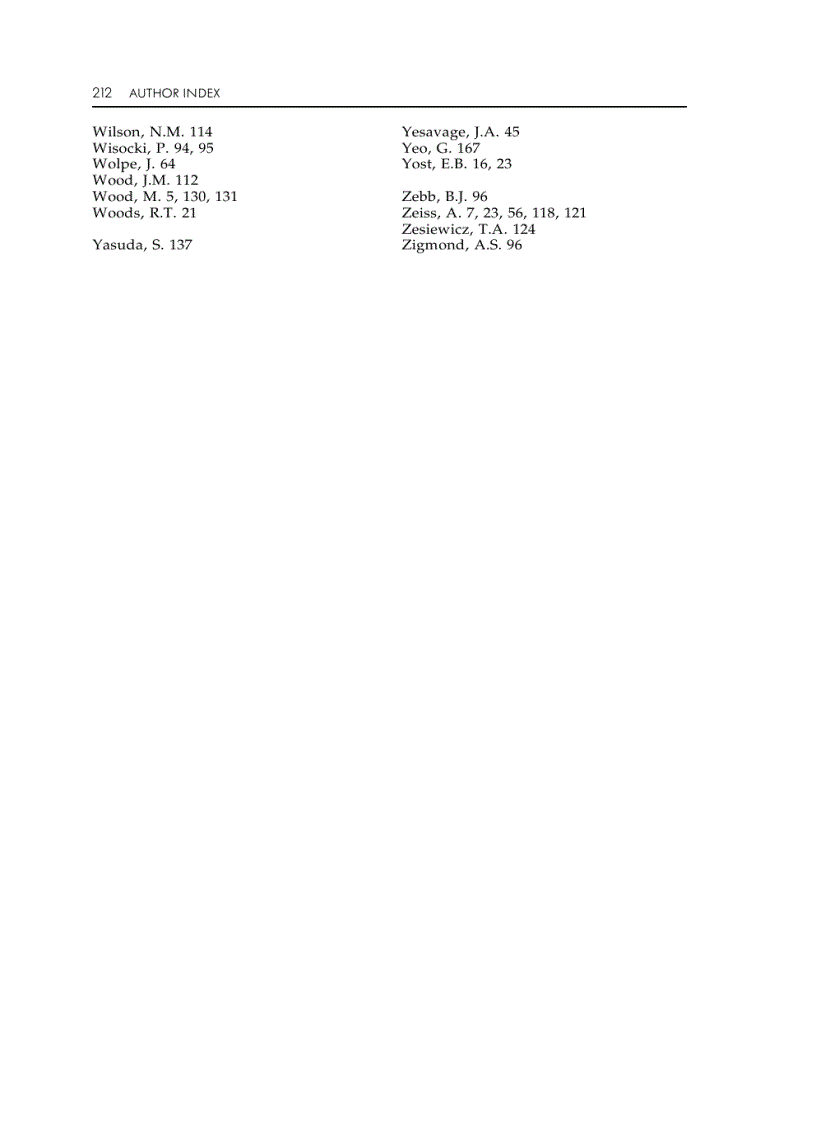 212 AUTHOR INDEX

Wilson, N.M. 114
Wisocki, P. 94, 95
Wolpe, J. 64
Wood, J.M. 112
Wood, M. 5, 130, 131
Woods, R.T. 21

Yasuda, S. 137

Yesavage, J.A. 45
Yeo, G. 167
Yost, E.B. 16, 23

Zebb, B.J. 96
Zeiss, A. 7, 23, 56, 118, 121
Zesiewicz, T.A. 124
Zigmond, A.S. 96